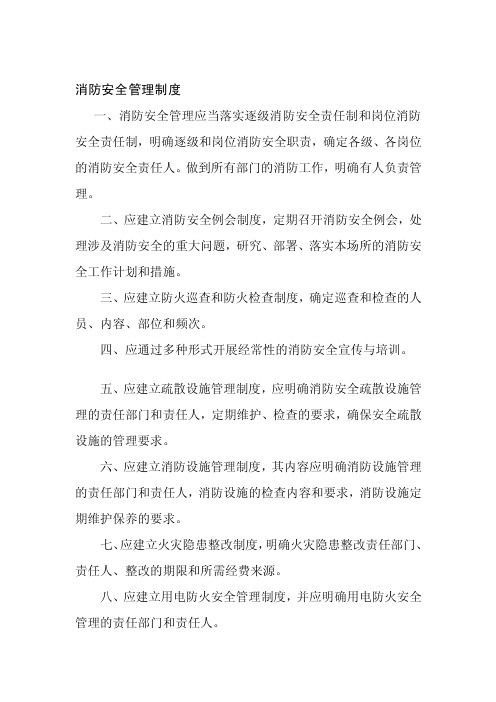 消防安全管理制度

一、消防安全管理应当落实逐级消防安全责任制和岗位消防安全责任制，明确逐级和岗位消防安全职责，确定各级、各岗位的消防安全责任人。做到所有部门的消防工作，明确有人负责管理。

二、应建立消防安全例会制度，定期召开消防安全例会，处理涉及消防安全的重大问题，研究、部署、落实本场所的消防安全工作计划和措施。

三、应建立防火巡查和防火检查制度，确定巡查和检查的人员、内容、部位和频次。

四、应通过多种形式开展经常性的消防安全宣传与培训。

五、应建立疏散设施管理制度，应明确消防安全疏散设施管理的责任部门和责任人，定期维护、检查的要求，确保安全疏散设施的管理要求。

六、应建立消防设施管理制度，其内容应明确消防设施管理的责任部门和责任人，消防设施的检查内容和要求，消防设施定期维护保养的要求。

七、应建立火灾隐患整改制度，明确火灾隐患整改责任部门、责任人、整改的期限和所需经费来源。

八、应建立用电防火安全管理制度，并应明确用电防火安全管理的责任部门和责任人。